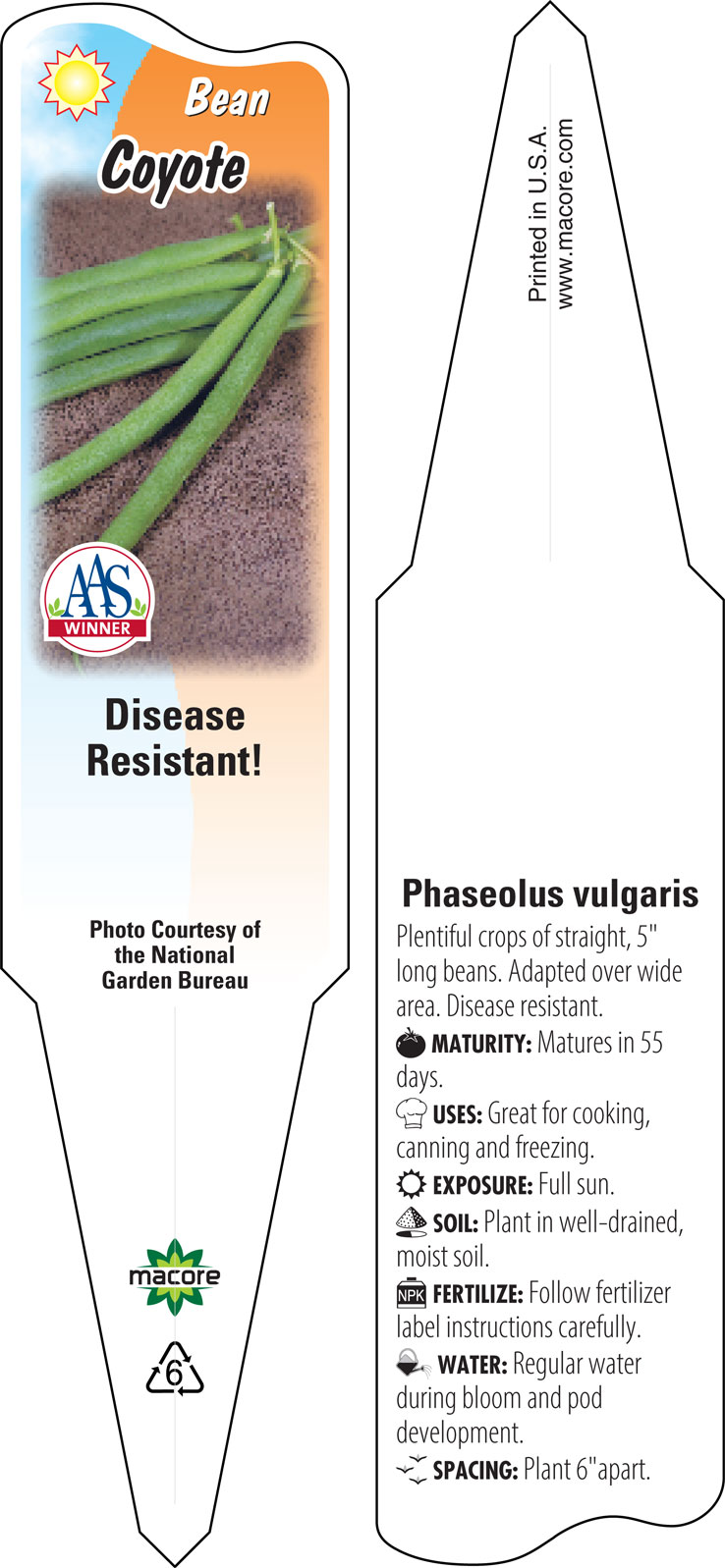 Bean
Coyote

AAS
WINNER

Disease Resistant!

Photo Courtesy of the National Garden Bureau

macore

6

Printed in U.S.A.
www.macore.com

Phaseolus vulgaris
Plentiful crops of straight, 5" long beans. Adapted over wide area. Disease resistant.
MATURITY: Matures in 55 days.
USES: Great for cooking, canning and freezing.
EXPOSURE: Full sun.
SOIL: Plant in well-drained, moist soil.
NPK FERTILIZE: Follow fertilizer label instructions carefully.
WATER: Regular water during bloom and pod development.
SPACING: Plant 6"apart.